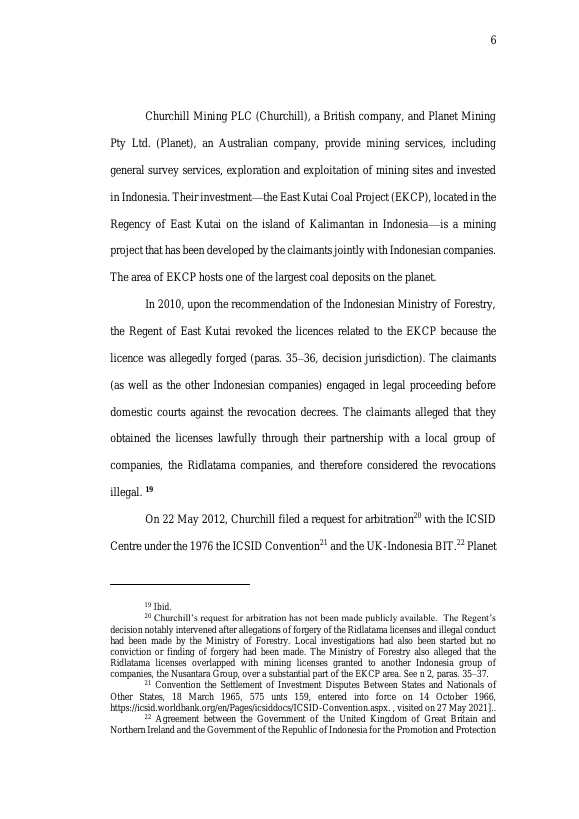 6

Churchill Mining PLC (Churchill), a British company, and Planet Mining Pty Ltd. (Planet), an Australian company, provide mining services, including general survey services, exploration and exploitation of mining sites and invested in Indonesia. Their investment—the East Kutai Coal Project (EKCP), located in the Regency of East Kutai on the island of Kalimantan in Indonesia—is a mining project that has been developed by the claimants jointly with Indonesian companies. The area of EKCP hosts one of the largest coal deposits on the planet.

In 2010, upon the recommendation of the Indonesian Ministry of Forestry, the Regent of East Kutai revoked the licences related to the EKCP because the licence was allegedly forged (paras. 35–36, decision jurisdiction). The claimants (as well as the other Indonesian companies) engaged in legal proceeding before domestic courts against the revocation decrees. The claimants alleged that they obtained the licenses lawfully through their partnership with a local group of companies, the Ridlatama companies, and therefore considered the revocations illegal. $^{19}$

On 22 May 2012, Churchill filed a request for arbitration$^{20}$ with the ICSID Centre under the 1976 the ICSID Convention$^{21}$ and the UK-Indonesia BIT.$^{22}$ Planet

$^{19}$ Ibid.
$^{20}$ Churchill's request for arbitration has not been made publicly available. The Regent's decision notably intervened after allegations of forgery of the Ridlatama licenses and illegal conduct had been made by the Ministry of Forestry. Local investigations had also been started but no conviction or finding of forgery had been made. The Ministry of Forestry also alleged that the Ridlatama licenses overlapped with mining licenses granted to another Indonesia group of companies, the Nusantara Group, over a substantial part of the EKCP area. See n 2, paras. 35–37.
$^{21}$ Convention the Settlement of Investment Disputes Between States and Nationals of Other States, 18 March 1965, 575 unts 159, entered into force on 14 October 1966, https://icsid.worldbank.org/en/Pages/icsiddocs/ICSID-Convention.aspx. , visited on 27 May 2021]..
$^{22}$ Agreement between the Government of the United Kingdom of Great Britain and Northern Ireland and the Government of the Republic of Indonesia for the Promotion and Protection